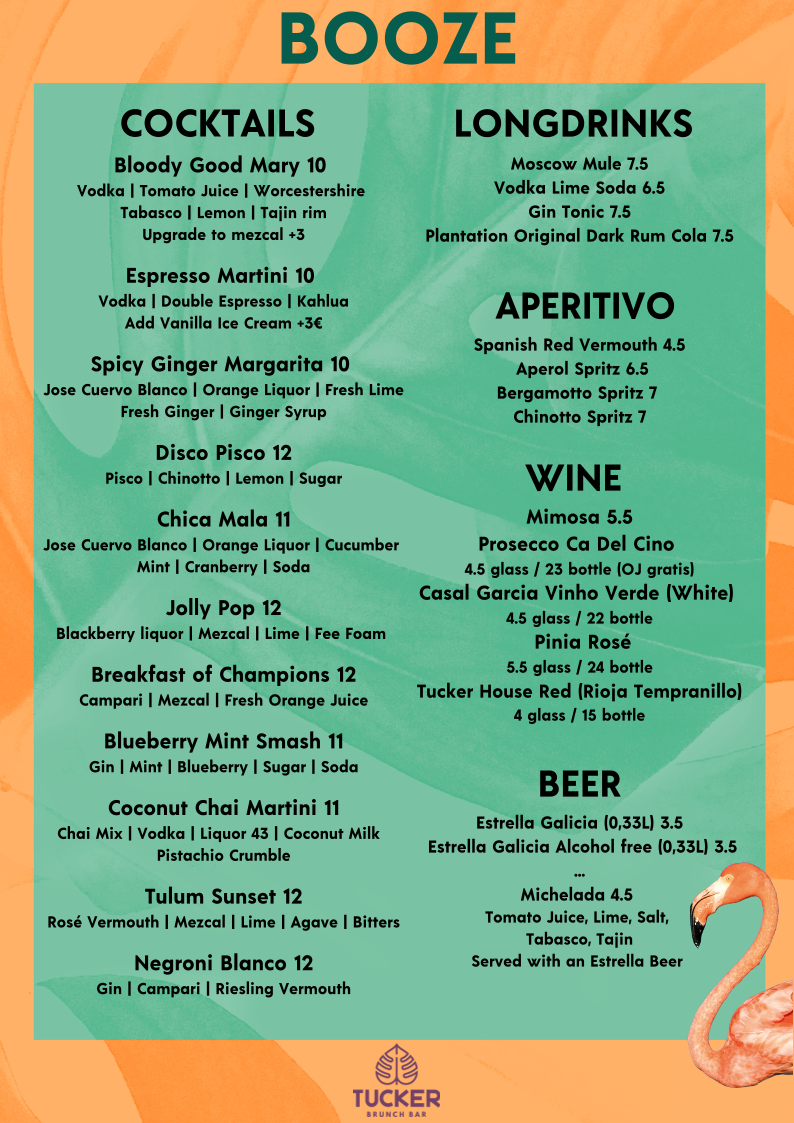 BOOZE

COCKTAILS

Bloody Good Mary 10
Vodka | Tomato Juice | Worcestershire Tabasco | Lemon | Tajin rim
Upgrade to mezcal +3

Espresso Martini 10
Vodka | Double Espresso | Kahlua
Add Vanilla Ice Cream +3€

Spicy Ginger Margarita 10
Jose Cuervo Blanco | Orange Liquor | Fresh Lime Fresh Ginger | Ginger Syrup

Disco Pisco 12
Pisco | Chinotto | Lemon | Sugar

Chica Mala 11
Jose Cuervo Blanco | Orange Liquor | Cucumber Mint | Cranberry | Soda

Jolly Pop 12
Blackberry liquor | Mezcal | Lime | Fee Foam

Breakfast of Champions 12
Campari | Mezcal | Fresh Orange Juice

Blueberry Mint Smash 11
Gin | Mint | Blueberry | Sugar | Soda

Coconut Chai Martini 11
Chai Mix | Vodka | Liquor 43 | Coconut Milk Pistachio Crumble

Tulum Sunset 12
Rosé Vermouth | Mezcal | Lime | Agave | Bitters

Negroni Blanco 12
Gin | Campari | Riesling Vermouth

LONGDRINKS

Moscow Mule 7.5
Vodka Lime Soda 6.5
Gin Tonic 7.5
Plantation Original Dark Rum Cola 7.5

APERITIVO

Spanish Red Vermouth 4.5
Aperol Spritz 6.5
Bergamotto Spritz 7
Chinotto Spritz 7

WINE

Mimosa 5.5
Prosecco Ca Del Cino
4.5 glass / 23 bottle (OJ gratis)
Casal Garcia Vinho Verde (White)
4.5 glass / 22 bottle
Pinia Rosé
5.5 glass / 24 bottle
Tucker House Red (Rioja Tempranillo)
4 glass / 15 bottle

BEER

Estrella Galicia (0,33L) 3.5
Estrella Galicia Alcohol free (0,33L) 3.5
...
Michelada 4.5
Tomato Juice, Lime, Salt, Tabasco, Tajin
Served with an Estrella Beer

TUCKER
BRUNCH BAR